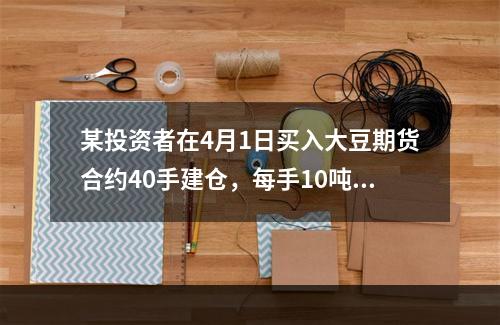 某投资者在4月1日买入大豆期货合约40手建仓，每手10吨...